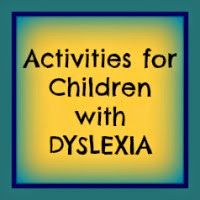 Activities for Children with DYSLEXIA